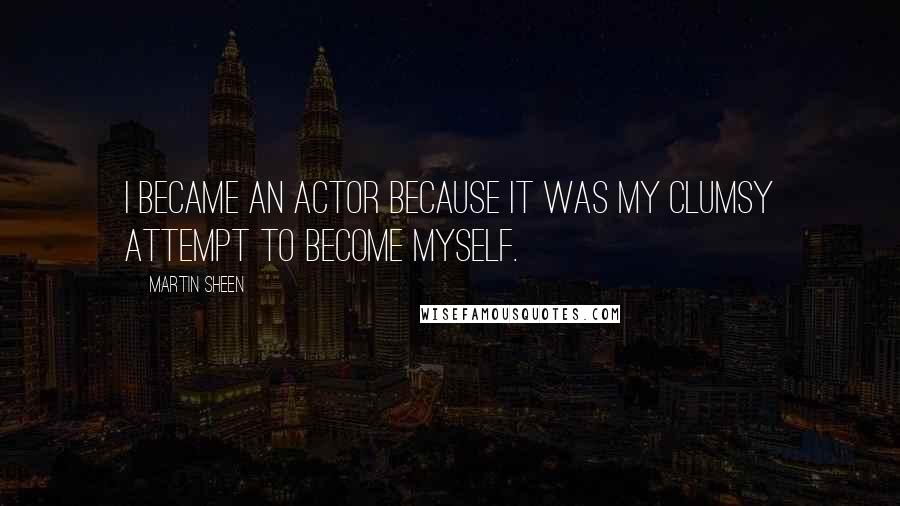 I BECAME AN ACTOR BECAUSE IT WAS MY CLUMSY ATTEMPT TO BECOME MYSELF.

MARTIN SHEEN

WISEFAMOUSQUOTES.COM